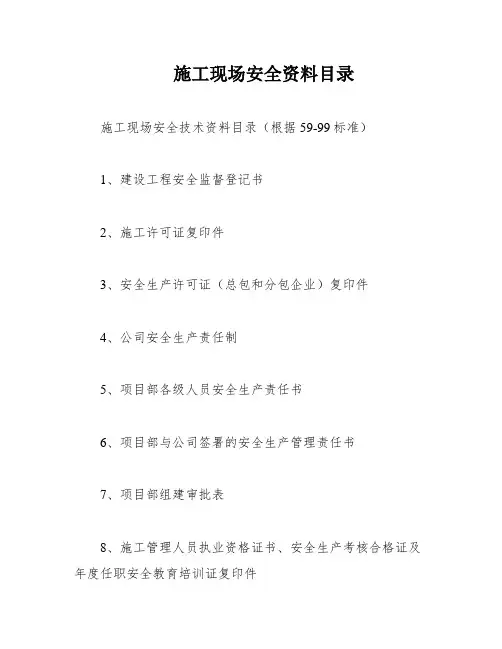 施工现场安全资料目录

施工现场安全技术资料目录（根据 59-99 标准）

1、建设工程安全监督登记书

2、施工许可证复印件

3、安全生产许可证（总包和分包企业）复印件

4、公司安全生产责任制

5、项目部各级人员安全生产责任书

6、项目部与公司签署的安全生产管理责任书

7、项目部组建审批表

8、施工管理人员执业资格证书、安全生产考核合格证及年度任职安全教育培训证复印件